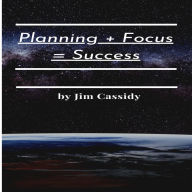 Planning + Focus = Success

by Jim Cassidy